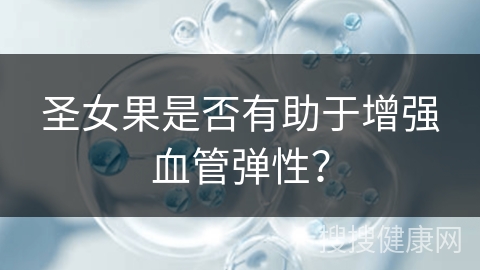 圣女果是否有助于增强血管弹性?

搜搜健康网